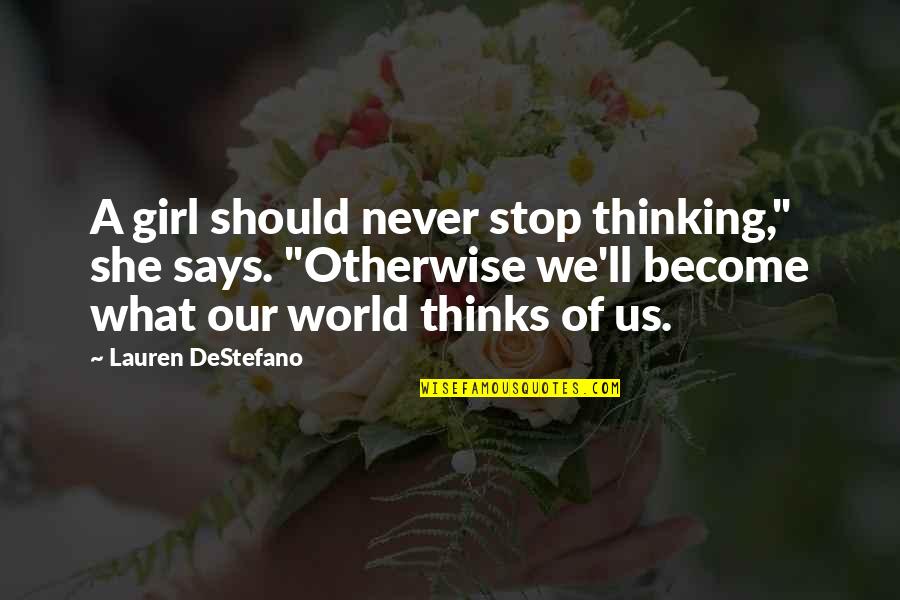 A girl should never stop thinking," she says. "Otherwise we'll become what our world thinks of us.

— Lauren DeStefano

WISEFAMOUSQUOTES.COM